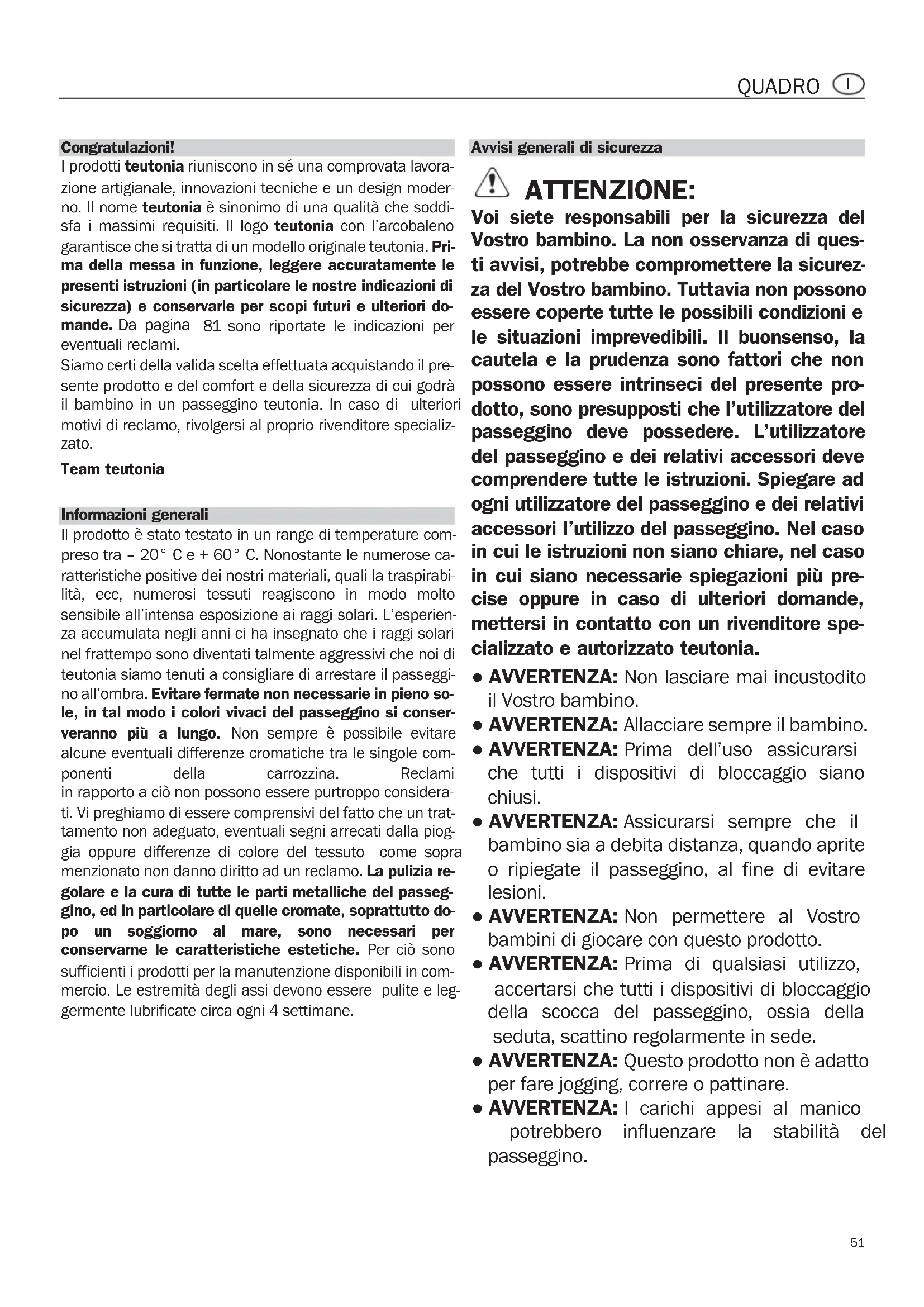 QUADRO I

Congratulazioni!
I prodotti teutonia riuniscono in sé una comprovata lavorazione artigianale, innovazioni tecniche e un design moderno. Il nome teutonia è sinonimo di una qualità che soddisfa i massimi requisiti. Il logo teutonia con l'arcobaleno garantisce che si tratta di un modello originale teutonia. Prima della messa in funzione, leggere accuratamente le presenti istruzioni (in particolare le nostre indicazioni di sicurezza) e conservarle per scopi futuri e ulteriori domande. Da pagina 81 sono riportate le indicazioni per eventuali reclami.
Siamo certi della valida scelta effettuata acquistando il presente prodotto e del comfort e della sicurezza di cui godrà il bambino in un passeggino teutonia. In caso di ulteriori motivi di reclamo, rivolgersi al proprio rivenditore specializzato.

Team teutonia

Informazioni generali
Il prodotto è stato testato in un range di temperature compreso tra – 20° C e + 60° C. Nonostante le numerose caratteristiche positive dei nostri materiali, quali la traspirabilità, ecc, numerosi tessuti reagiscono in modo molto sensibile all'intensa esposizione ai raggi solari. L'esperienza accumulata negli anni ci ha insegnato che i raggi solari nel frattempo sono diventati talmente aggressivi che noi di teutonia siamo tenuti a consigliare di arrestare il passeggino all'ombra. Evitare fermate non necessarie in pieno sole, in tal modo i colori vivaci del passeggino si conserveranno più a lungo. Non sempre è possibile evitare alcune eventuali differenze cromatiche tra le singole componenti della carrozzina. Reclami in rapporto a ciò non possono essere purtroppo considerati. Vi preghiamo di essere comprensivi del fatto che un trattamento non adeguato, eventuali segni arrecati dalla pioggia oppure differenze di colore del tessuto come sopra menzionato non danno diritto ad un reclamo. La pulizia regolare e la cura di tutte le parti metalliche del passeggino, ed in particolare di quelle cromate, soprattutto dopo un soggiorno al mare, sono necessari per conservarne le caratteristiche estetiche. Per ciò sono sufficienti i prodotti per la manutenzione disponibili in commercio. Le estremità degli assi devono essere pulite e leggermente lubrificate circa ogni 4 settimane.

Avvisi generali di sicurezza

ATTENZIONE:
Voi siete responsabili per la sicurezza del Vostro bambino. La non osservanza di questi avvisi, potrebbe compromettere la sicurezza del Vostro bambino. Tuttavia non possono essere coperte tutte le possibili condizioni e le situazioni imprevedibili. Il buonsenso, la cautela e la prudenza sono fattori che non possono essere intrinseci del presente prodotto, sono presupposti che l'utilizzatore del passeggino deve possedere. L'utilizzatore del passeggino e dei relativi accessori deve comprendere tutte le istruzioni. Spiegare ad ogni utilizzatore del passeggino e dei relativi accessori l'utilizzo del passeggino. Nel caso in cui le istruzioni non siano chiare, nel caso in cui siano necessarie spiegazioni più precise oppure in caso di ulteriori domande, mettersi in contatto con un rivenditore specializzato e autorizzato teutonia.

• AVVERTENZA: Non lasciare mai incustodito il Vostro bambino.
• AVVERTENZA: Allacciare sempre il bambino.
• AVVERTENZA: Prima dell'uso assicurarsi che tutti i dispositivi di bloccaggio siano chiusi.
• AVVERTENZA: Assicurarsi sempre che il bambino sia a debita distanza, quando aprite o ripiegate il passeggino, al fine di evitare lesioni.
• AVVERTENZA: Non permettere al Vostro bambini di giocare con questo prodotto.
• AVVERTENZA: Prima di qualsiasi utilizzo, accertarsi che tutti i dispositivi di bloccaggio della scocca del passeggino, ossia della seduta, scattino regolarmente in sede.
• AVVERTENZA: Questo prodotto non è adatto per fare jogging, correre o pattinare.
• AVVERTENZA: I carichi appesi al manico potrebbero influenzare la stabilità del passeggino.

51